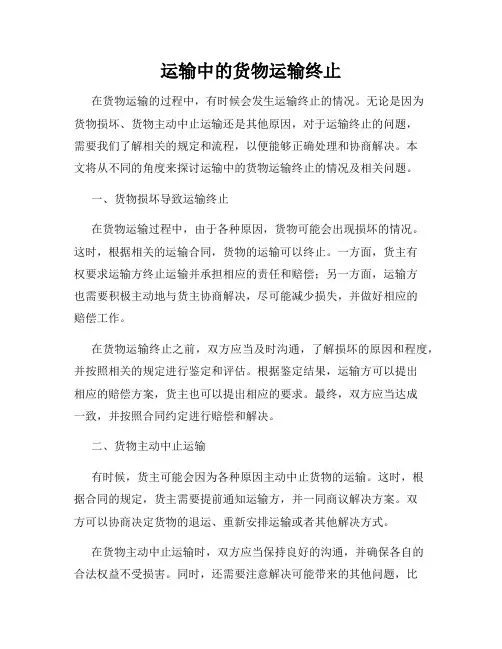 运输中的货物运输终止

在货物运输的过程中，有时候会发生运输终止的情况。无论是因为货物损坏、货物主动中止运输还是其他原因，对于运输终止的问题，需要我们了解相关的规定和流程，以便能够正确处理和协商解决。本文将从不同的角度来探讨运输中的货物运输终止的情况及相关问题。

一、货物损坏导致运输终止

在货物运输过程中，由于各种原因，货物可能会出现损坏的情况。这时，根据相关的运输合同，货物的运输可以终止。一方面，货主有权要求运输方终止运输并承担相应的责任和赔偿；另一方面，运输方也需要积极主动地与货主协商解决，尽可能减少损失，并做好相应的赔偿工作。

在货物运输终止之前，双方应当及时沟通，了解损坏的原因和程度，并按照相关的规定进行鉴定和评估。根据鉴定结果，运输方可以提出相应的赔偿方案，货主也可以提出相应的要求。最终，双方应当达成一致，并按照合同约定进行赔偿和解决。

二、货物主动中止运输

有时候，货主可能会因为各种原因主动中止货物的运输。这时，根据合同的规定，货主需要提前通知运输方，并一同商议解决方案。双方可以协商决定货物的退运、重新安排运输或者其他解决方式。

在货物主动中止运输时，双方应当保持良好的沟通，并确保各自的合法权益不受损害。同时，还需要注意解决可能带来的其他问题，比